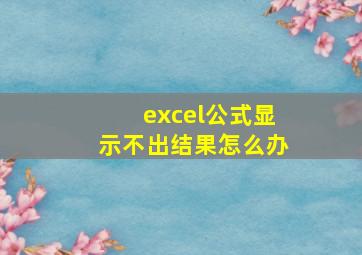 excel公式显示不出结果怎么办